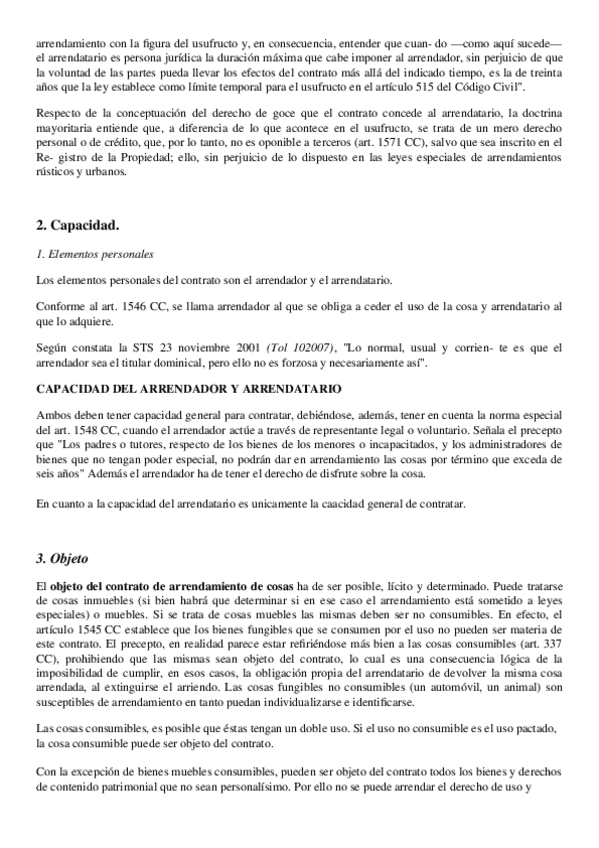 arrendamiento con la figura del usufructo y, en consecuencia, entender que cuan- do —como aquí sucede— el arrendatario es persona jurídica la duración máxima que cabe imponer al arrendador, sin perjuicio de que la voluntad de las partes pueda llevar los efectos del contrato más allá del indicado tiempo, es la de treinta años que la ley establece como límite temporal para el usufructo en el artículo 515 del Código Civil".

Respecto de la conceptuación del derecho de goce que el contrato concede al arrendatario, la doctrina mayoritaria entiende que, a diferencia de lo que acontece en el usufructo, se trata de un mero derecho personal o de crédito, que, por lo tanto, no es oponible a terceros (art. 1571 CC), salvo que sea inscrito en el Re- gistro de la Propiedad; ello, sin perjuicio de lo dispuesto en las leyes especiales de arrendamientos rústicos y urbanos.

2. Capacidad.

1. Elementos personales

Los elementos personales del contrato son el arrendador y el arrendatario.

Conforme al art. 1546 CC, se llama arrendador al que se obliga a ceder el uso de la cosa y arrendatario al que lo adquiere.

Según constata la STS 23 noviembre 2001 (Tol 102007), "Lo normal, usual y corrien- te es que el arrendador sea el titular dominical, pero ello no es forzosa y necesariamente así".

CAPACIDAD DEL ARRENDADOR Y ARRENDATARIO

Ambos deben tener capacidad general para contratar, debiéndose, además, tener en cuenta la norma especial del art. 1548 CC, cuando el arrendador actúe a través de representante legal o voluntario. Señala el precepto que "Los padres o tutores, respecto de los bienes de los menores o incapacitados, y los administradores de bienes que no tengan poder especial, no podrán dar en arrendamiento las cosas por término que exceda de seis años" Además el arrendador ha de tener el derecho de disfrute sobre la cosa.

En cuanto a la capacidad del arrendatario es unicamente la caacidad general de contratar.

3. Objeto

El objeto del contrato de arrendamiento de cosas ha de ser posible, lícito y determinado. Puede tratarse de cosas inmuebles (si bien habrá que determinar si en ese caso el arrendamiento está sometido a leyes especiales) o muebles. Si se trata de cosas muebles las mismas deben ser no consumibles. En efecto, el artículo 1545 CC establece que los bienes fungibles que se consumen por el uso no pueden ser materia de este contrato. El precepto, en realidad parece estar refiriéndose más bien a las cosas consumibles (art. 337 CC), prohibiendo que las mismas sean objeto del contrato, lo cual es una consecuencia lógica de la imposibilidad de cumplir, en esos casos, la obligación propia del arrendatario de devolver la misma cosa arrendada, al extinguirse el arriendo. Las cosas fungibles no consumibles (un automóvil, un animal) son susceptibles de arrendamiento en tanto puedan individualizarse e identificarse.

Las cosas consumibles, es posible que éstas tengan un doble uso. Si el uso no consumible es el uso pactado, la cosa consumible puede ser objeto del contrato.

Con la excepción de bienes muebles consumibles, pueden ser objeto del contrato todos los bienes y derechos de contenido patrimonial que no sean personalísimo. Por ello no se puede arrendar el derecho de uso y